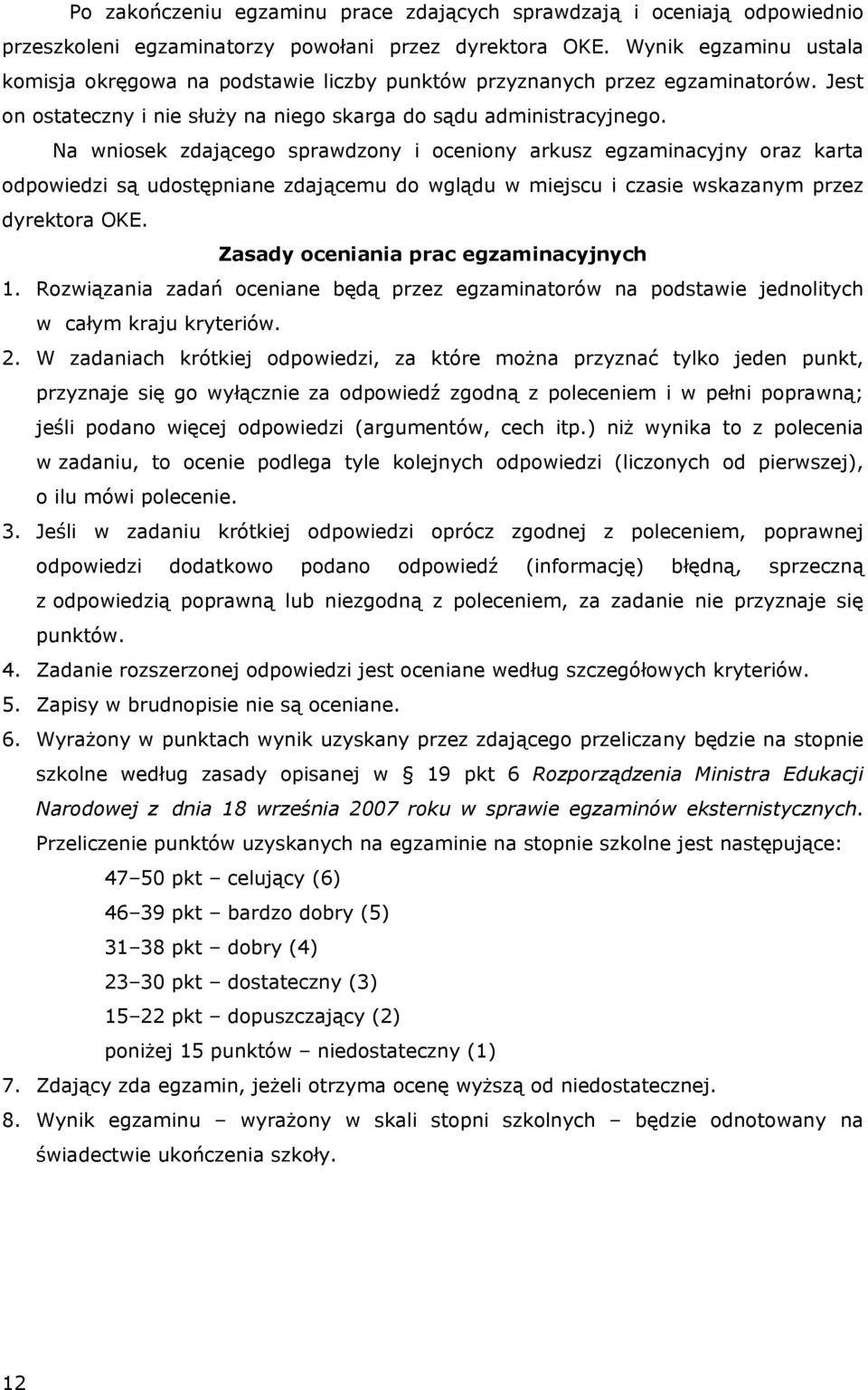 Po zakończeniu egzaminu prace zdających sprawdzają i oceniają odpowiednio przeszkoleni egzaminatorzy powołani przez dyrektora OKE. Wynik egzaminu ustala komisja okręgowa na podstawie liczby punktów przyznanych przez egzaminatorów. Jest on ostateczny i nie służy na niego skarga do sądu administracyjnego.

Na wniosek zdającego sprawdzony i oceniony arkusz egzaminacyjny oraz karta odpowiedzi są udostępniane zdającemu do wglądu w miejscu i czasie wskazanym przez dyrektora OKE.

Zasady oceniania prac egzaminacyjnych

1. Rozwiązania zadań oceniane będą przez egzaminatorów na podstawie jednolitych w całym kraju kryteriów.
2. W zadaniach krótkiej odpowiedzi, za które można przyznać tylko jeden punkt, przyznaje się go wyłącznie za odpowiedź zgodną z poleceniem i w pełni poprawną; jeśli podano więcej odpowiedzi (argumentów, cech itp.) niż wynika to z polecenia w zadaniu, to ocenie podlega tyle kolejnych odpowiedzi (liczonych od pierwszej), o ilu mówi polecenie.
3. Jeśli w zadaniu krótkiej odpowiedzi oprócz zgodnej z poleceniem, poprawnej odpowiedzi dodatkowo podano odpowiedź (informację) błędną, sprzeczną z odpowiedzią poprawną lub niezgodną z poleceniem, za zadanie nie przyznaje się punktów.
4. Zadanie rozszerzonej odpowiedzi jest oceniane według szczegółowych kryteriów.
5. Zapisy w brudnopisie nie są oceniane.
6. Wyrażony w punktach wynik uzyskany przez zdającego przeliczany będzie na stopnie szkolne według zasady opisanej w § 19 pkt 6 Rozporządzenia Ministra Edukacji Narodowej z dnia 18 września 2007 roku w sprawie egzaminów eksternistycznych. Przeliczenie punktów uzyskanych na egzaminie na stopnie szkolne jest następujące:
47–50 pkt – celujący (6)
46–39 pkt – bardzo dobry (5)
31–38 pkt – dobry (4)
23–30 pkt – dostateczny (3)
15–22 pkt – dopuszczający (2)
poniżej 15 punktów – niedostateczny (1)
7. Zdający zda egzamin, jeżeli otrzyma ocenę wyższą od niedostatecznej.
8. Wynik egzaminu – wyrażony w skali stopni szkolnych – będzie odnotowany na świadectwie ukończenia szkoły.

12